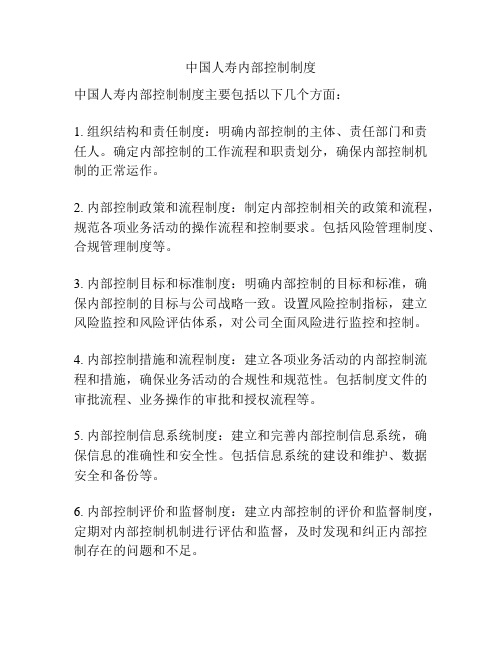 中国人寿内部控制制度

中国人寿内部控制制度主要包括以下几个方面：

1. 组织结构和责任制度：明确内部控制的主体、责任部门和责任人。确定内部控制的工作流程和职责划分，确保内部控制机制的正常运作。

2. 内部控制政策和流程制度：制定内部控制相关的政策和流程，规范各项业务活动的操作流程和控制要求。包括风险管理制度、合规管理制度等。

3. 内部控制目标和标准制度：明确内部控制的目标和标准，确保内部控制的目标与公司战略一致。设置风险控制指标，建立风险监控和风险评估体系，对公司全面风险进行监控和控制。

4. 内部控制措施和流程制度：建立各项业务活动的内部控制流程和措施，确保业务活动的合规性和规范性。包括制度文件的审批流程、业务操作的审批和授权流程等。

5. 内部控制信息系统制度：建立和完善内部控制信息系统，确保信息的准确性和安全性。包括信息系统的建设和维护、数据安全和备份等。

6. 内部控制评价和监督制度：建立内部控制的评价和监督制度，定期对内部控制机制进行评估和监督，及时发现和纠正内部控制存在的问题和不足。